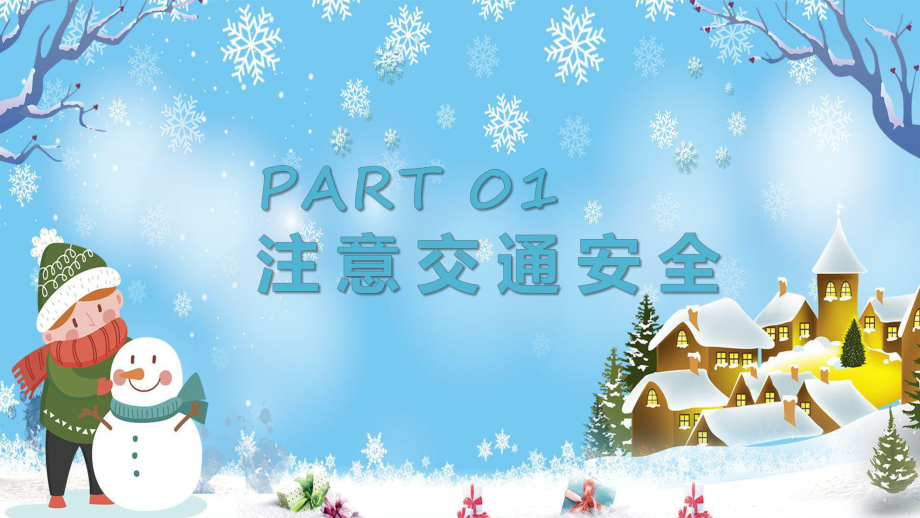 PART 01
注意交通安全